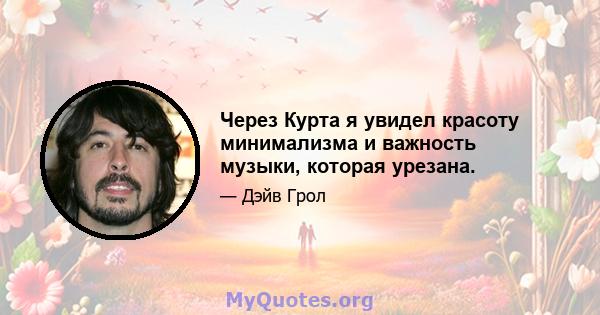 Через Курта я увидел красоту минимализма и важность музыки, которая урезана.

— Дэйв Грол

MyQuotes.org